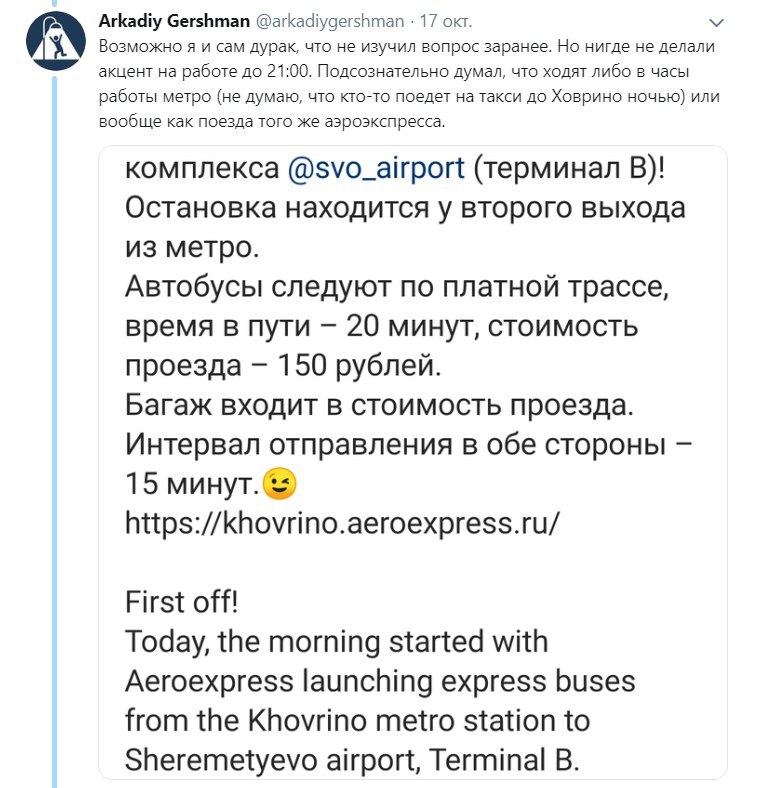 Arkadiy Gershman @arkadiygershman · 17 окт.
Возможно я и сам дурак, что не изучил вопрос заранее. Но нигде не делали акцент на работе до 21:00. Подсознательно думал, что ходят либо в часы работы метро (не думаю, что кто-то поедет на такси до Ховрино ночью) или вообще как поезда того же аэроэкспресса.

комплекса @svo_airport (терминал B)!
Остановка находится у второго выхода из метро.
Автобусы следуют по платной трассе, время в пути – 20 минут, стоимость проезда – 150 рублей.
Багаж входит в стоимость проезда.
Интервал отправления в обе стороны – 15 минут.😉
https://khovrino.aeroexpress.ru/

First off!
Today, the morning started with Aeroexpress launching express buses from the Khovrino metro station to Sheremetyevo airport, Terminal B.